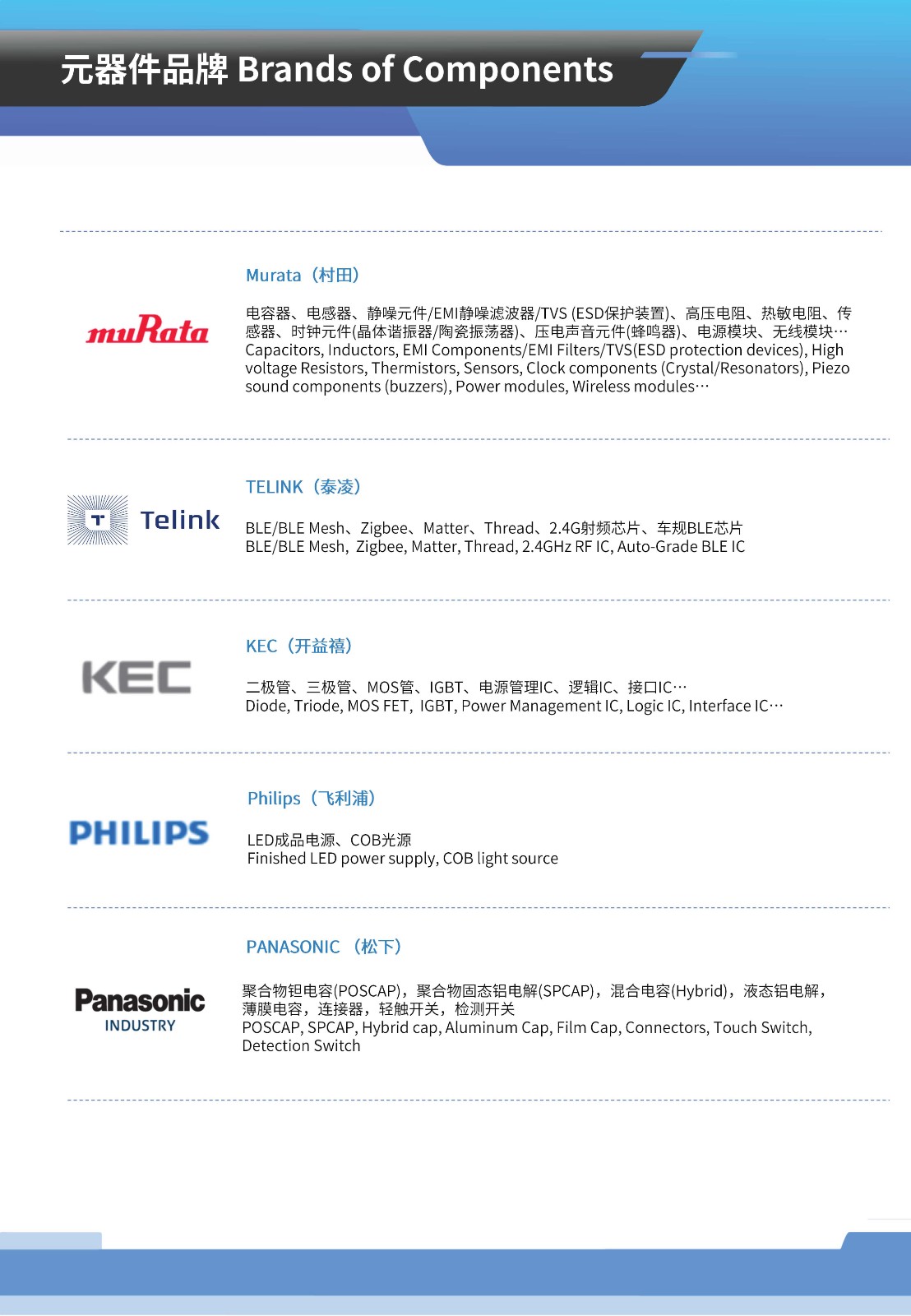 元器件品牌 Brands of Components

muRata

Murata（村田）

电容器、电感器、静噪元件/EMI静噪滤波器/TVS (ESD保护装置)、高压电阻、热敏电阻、传感器、时钟元件(晶体谐振器/陶瓷振荡器)、压电声音元件(蜂鸣器)、电源模块、无线模块…
Capacitors, Inductors, EMI Components/EMI Filters/TVS(ESD protection devices), High voltage Resistors, Thermistors, Sensors, Clock components (Crystal/Resonators), Piezo sound components (buzzers), Power modules, Wireless modules…

Telink

TELINK（泰凌）

BLE/BLE Mesh、Zigbee、Matter、Thread、2.4G射频芯片、车规BLE芯片
BLE/BLE Mesh, Zigbee, Matter, Thread, 2.4GHz RF IC, Auto-Grade BLE IC

KEC

KEC（开益禧）

二极管、三极管、MOS管、IGBT、电源管理IC、逻辑IC、接口IC…
Diode, Triode, MOS FET, IGBT, Power Management IC, Logic IC, Interface IC…

PHILIPS

Philips（飞利浦）

LED成品电源、COB光源
Finished LED power supply, COB light source

Panasonic
INDUSTRY

PANASONIC （松下）

聚合物钽电容(POSCAP)，聚合物固态铝电解(SPCAP)，混合电容(Hybrid)，液态铝电解，薄膜电容，连接器，轻触开关，检测开关
POSCAP, SPCAP, Hybrid cap, Aluminum Cap, Film Cap, Connectors, Touch Switch, Detection Switch